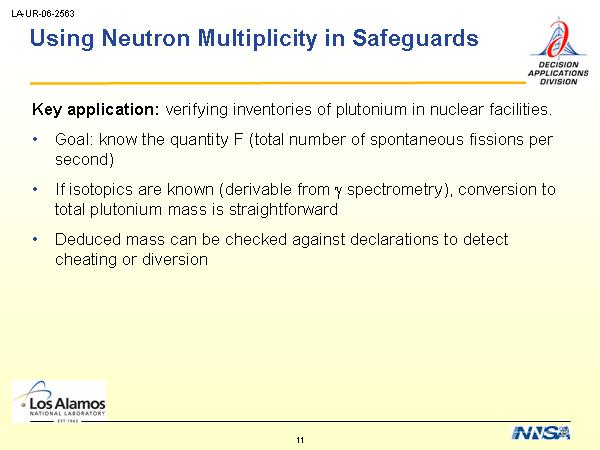 LA-UR-06-2563

Using Neutron Multiplicity in Safeguards

DECISION APPLICATIONS DIVISION

Key application: verifying inventories of plutonium in nuclear facilities.

• Goal: know the quantity F (total number of spontaneous fissions per second)

• If isotopics are known (derivable from $\gamma$ spectrometry), conversion to total plutonium mass is straightforward

• Deduced mass can be checked against declarations to detect cheating or diversion

Los Alamos NATIONAL LABORATORY EST. 1943

11

NNSA